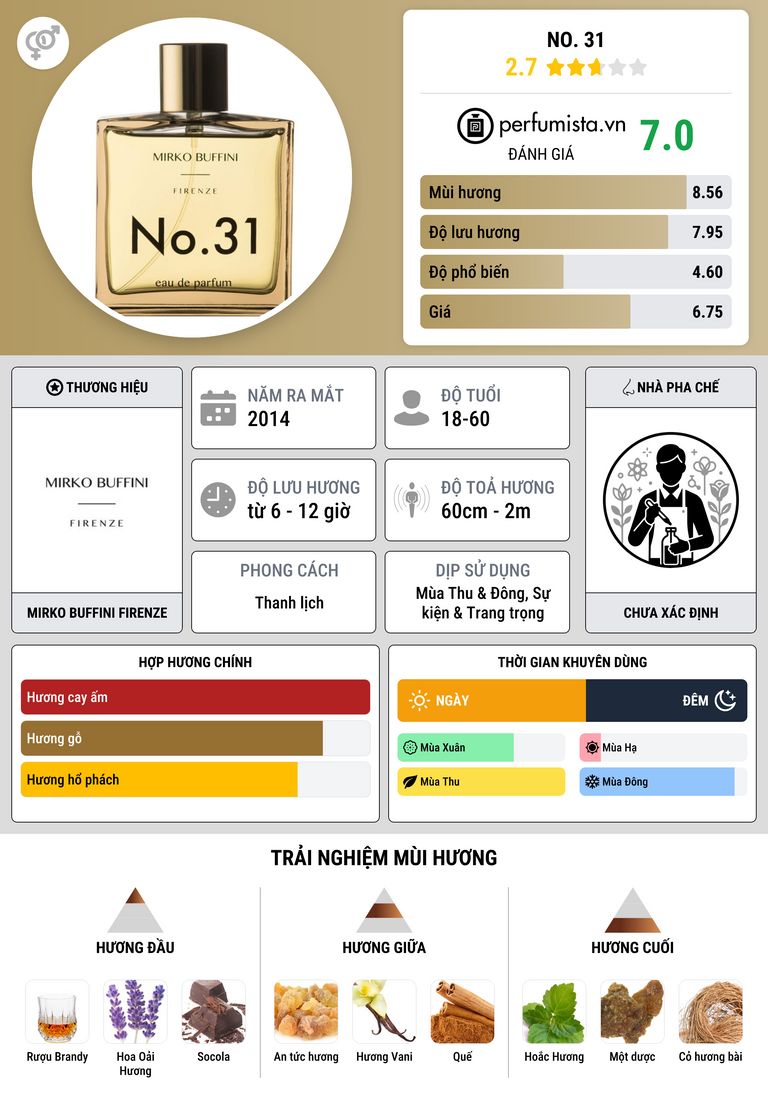 MIRKO BUFFINI

FIRENZE

No.31

eau de parfum

NO. 31

2.7

perfumista.vn

ĐÁNH GIÁ

7.0

Mùi hương 8.56

Độ lưu hương 7.95

Độ phổ biến 4.60

Giá 6.75

THƯƠNG HIỆU

MIRKO BUFFINI

FIRENZE

MIRKO BUFFINI FIRENZE

NĂM RA MẮT
2014

ĐỘ TUỔI
18-60

ĐỘ LƯU HƯƠNG
từ 6 - 12 giờ

ĐỘ TOẢ HƯƠNG
60cm - 2m

PHONG CÁCH
Thanh lịch

DỊP SỬ DỤNG
Mùa Thu & Đông, Sự kiện & Trang trọng

NHÀ PHA CHẾ

CHƯA XÁC ĐỊNH

HỢP HƯƠNG CHÍNH

Hương cay ấm

Hương gỗ

Hương hổ phách

THỜI GIAN KHUYÊN DÙNG

NGÀY

ĐÊM

Mùa Xuân

Mùa Hạ

Mùa Thu

Mùa Đông

TRẢI NGHIỆM MÙI HƯƠNG

HƯƠNG ĐẦU

Rượu Brandy

Hoa Oải Hương

Socola

HƯƠNG GIỮA

An tức hương

Hương Vani

Quế

HƯƠNG CUỐI

Hoắc Hương

Một dược

Cỏ hương bài